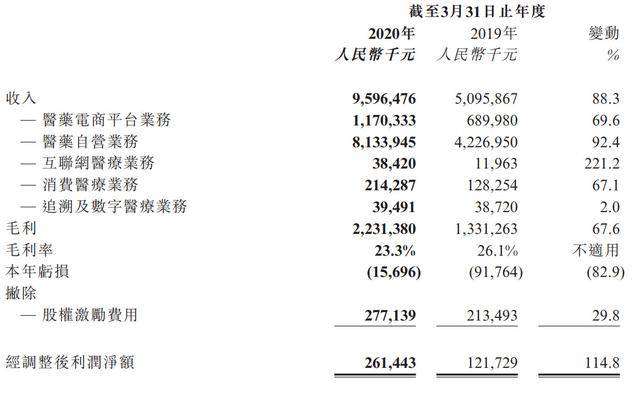 截至3月31日止年度

|  | 2020年 人民幣千元 | 2019年 人民幣千元 | 變動 % |
|---|---|---|---|
| 收入 | 9,596,476 | 5,095,867 | 88.3 |
| — 醫藥電商平台業務 | 1,170,333 | 689,980 | 69.6 |
| — 醫藥自營業務 | 8,133,945 | 4,226,950 | 92.4 |
| — 互聯網醫療業務 | 38,420 | 11,963 | 221.2 |
| — 消費醫療業務 | 214,287 | 128,254 | 67.1 |
| — 追溯及數字醫療業務 | 39,491 | 38,720 | 2.0 |
| 毛利 | 2,231,380 | 1,331,263 | 67.6 |
| 毛利率 | 23.3% | 26.1% | 不適用 |
| 本年虧損 | (15,696) | (91,764) | (82.9) |
| 撇除 |  |  |  |
| — 股權激勵費用 | 277,139 | 213,493 | 29.8 |
| 經調整後利潤淨額 | 261,443 | 121,729 | 114.8 |